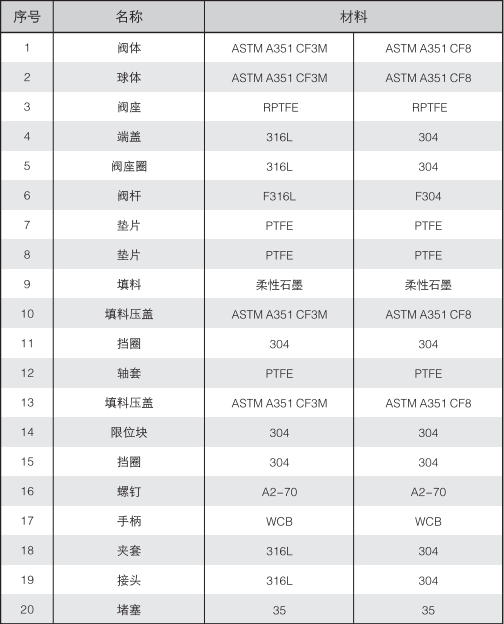 | 序号 | 名称 | 材料 | |
|---|---|---|---|
| 1 | 阀体 | ASTM A351 CF3M | ASTM A351 CF8 |
| 2 | 球体 | ASTM A351 CF3M | ASTM A351 CF8 |
| 3 | 阀座 | RPTFE | RPTFE |
| 4 | 端盖 | 316L | 304 |
| 5 | 阀座圈 | 316L | 304 |
| 6 | 阀杆 | F316L | F304 |
| 7 | 垫片 | PTFE | PTFE |
| 8 | 垫片 | PTFE | PTFE |
| 9 | 填料 | 柔性石墨 | 柔性石墨 |
| 10 | 填料压盖 | ASTM A351 CF3M | ASTM A351 CF8 |
| 11 | 挡圈 | 304 | 304 |
| 12 | 轴套 | PTFE | PTFE |
| 13 | 填料压盖 | ASTM A351 CF3M | ASTM A351 CF8 |
| 14 | 限位块 | 304 | 304 |
| 15 | 挡圈 | 304 | 304 |
| 16 | 螺钉 | A2-70 | A2-70 |
| 17 | 手柄 | WCB | WCB |
| 18 | 夹套 | 316L | 304 |
| 19 | 接头 | 316L | 304 |
| 20 | 堵塞 | 35 | 35 |